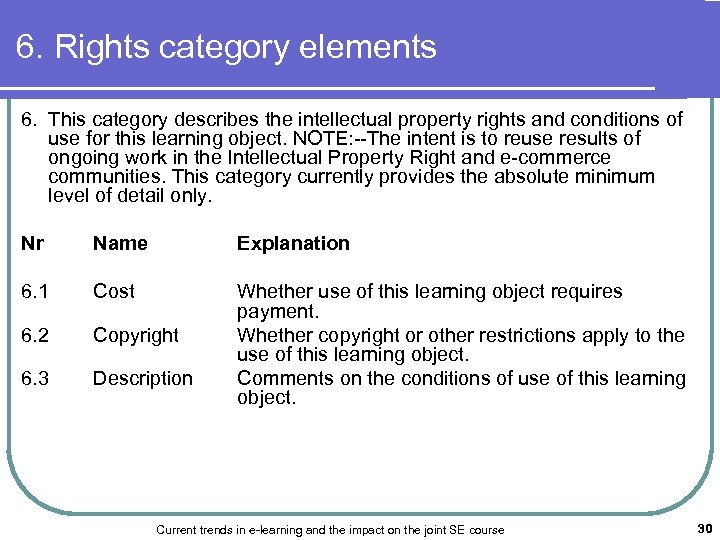 6. Rights category elements

6. This category describes the intellectual property rights and conditions of use for this learning object. NOTE:--The intent is to reuse results of ongoing work in the Intellectual Property Right and e-commerce communities. This category currently provides the absolute minimum level of detail only.

| Nr | Name | Explanation |
|---|---|---|
| 6.1 | Cost | Whether use of this learning object requires payment. |
| 6.2 | Copyright | Whether copyright or other restrictions apply to the use of this learning object. |
| 6.3 | Description | Comments on the conditions of use of this learning object. |

Current trends in e-learning and the impact on the joint SE course

30